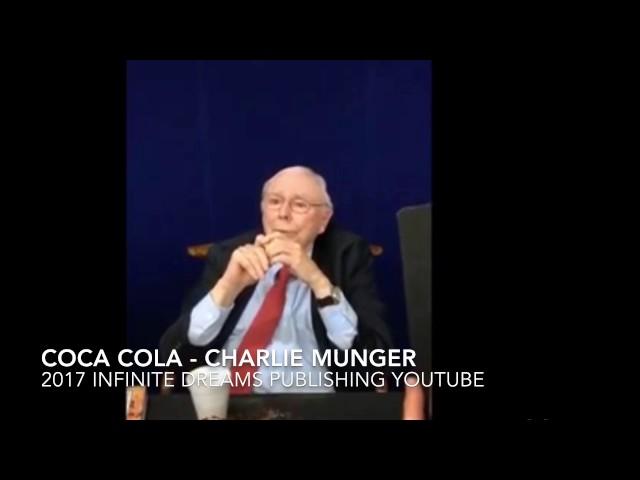 COCA COLA - CHARLIE MUNGER
2017 INFINITE DREAMS PUBLISHING YOUTUBE